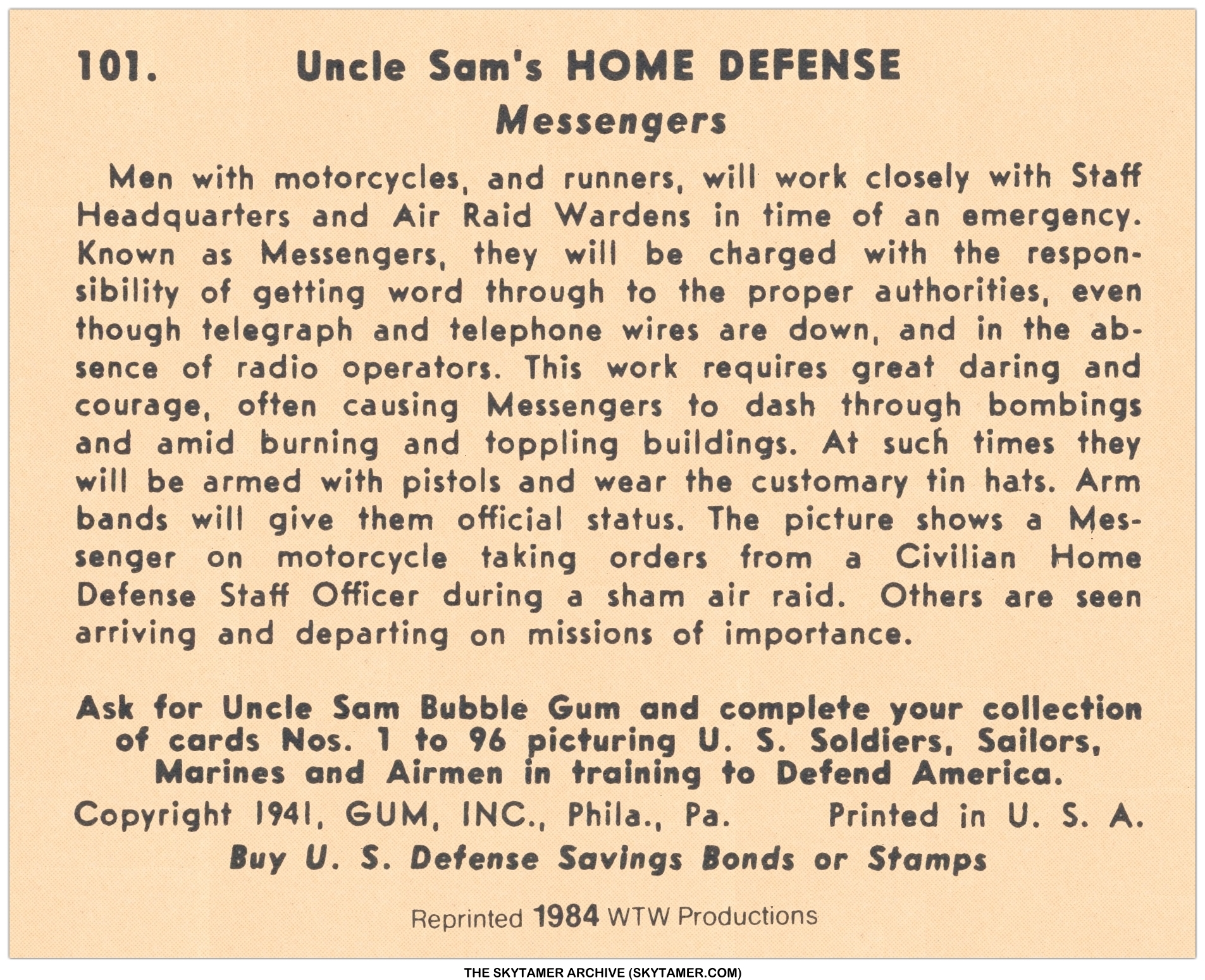 101. Uncle Sam's HOME DEFENSE

Messengers

Men with motorcycles, and runners, will work closely with Staff Headquarters and Air Raid Wardens in time of an emergency. Known as Messengers, they will be charged with the responsibility of getting word through to the proper authorities, even though telegraph and telephone wires are down, and in the absence of radio operators. This work requires great daring and courage, often causing Messengers to dash through bombings and amid burning and toppling buildings. At such times they will be armed with pistols and wear the customary tin hats. Arm bands will give them official status. The picture shows a Messenger on motorcycle taking orders from a Civilian Home Defense Staff Officer during a sham air raid. Others are seen arriving and departing on missions of importance.

Ask for Uncle Sam Bubble Gum and complete your collection of cards Nos. 1 to 96 picturing U. S. Soldiers, Sailors, Marines and Airmen in training to Defend America.

Copyright 1941, GUM, INC., Phila., Pa. Printed in U. S. A.

Buy U. S. Defense Savings Bonds or Stamps

Reprinted 1984 WTW Productions

THE SKYTAMER ARCHIVE (SKYTAMER.COM)